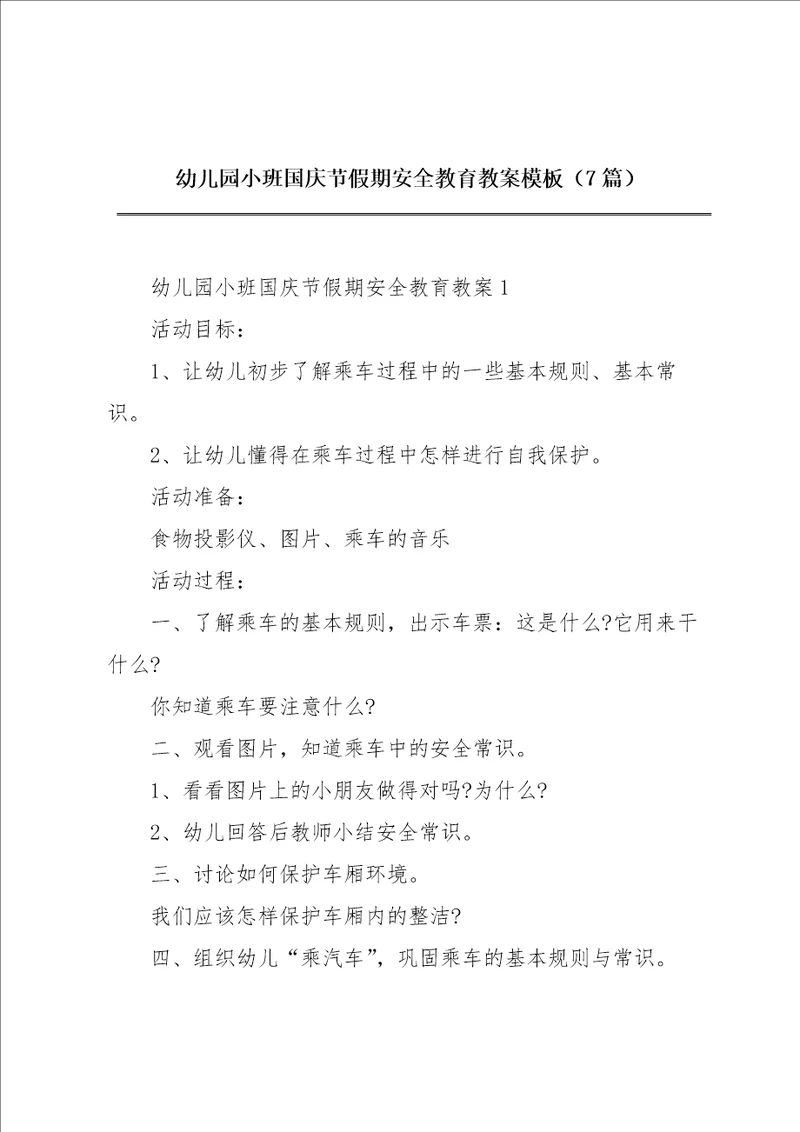 幼儿园小班国庆节假期安全教育教案模板（7篇）

幼儿园小班国庆节假期安全教育教案1

活动目标：

1、让幼儿初步了解乘车过程中的一些基本规则、基本常识。

2、让幼儿懂得在乘车过程中怎样进行自我保护。

活动准备：

食物投影仪、图片、乘车的音乐

活动过程：

一、了解乘车的基本规则，出示车票：这是什么?它用来干什么?

你知道乘车要注意什么?

二、观看图片，知道乘车中的安全常识。

1、看看图片上的小朋友做得对吗?为什么?

2、幼儿回答后教师小结安全常识。

三、讨论如何保护车厢环境。

我们应该怎样保护车厢内的整洁?

四、组织幼儿“乘汽车”，巩固乘车的基本规则与常识。